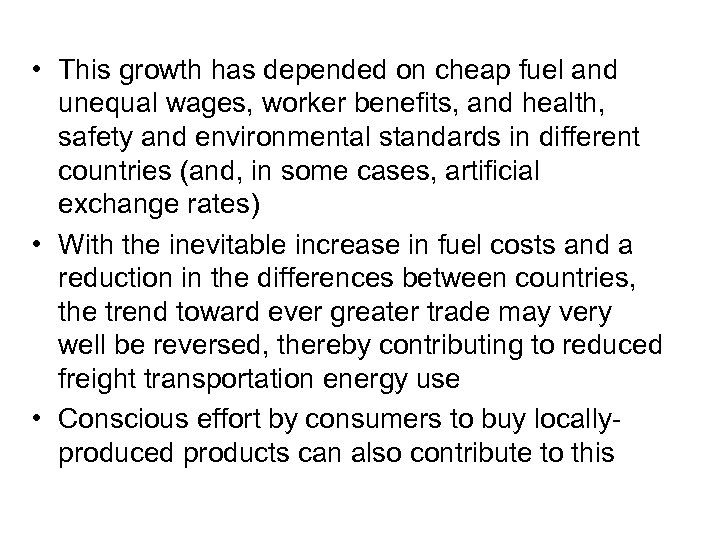 • This growth has depended on cheap fuel and unequal wages, worker benefits, and health, safety and environmental standards in different countries (and, in some cases, artificial exchange rates)

• With the inevitable increase in fuel costs and a reduction in the differences between countries, the trend toward ever greater trade may very well be reversed, thereby contributing to reduced freight transportation energy use

• Conscious effort by consumers to buy locally-produced products can also contribute to this